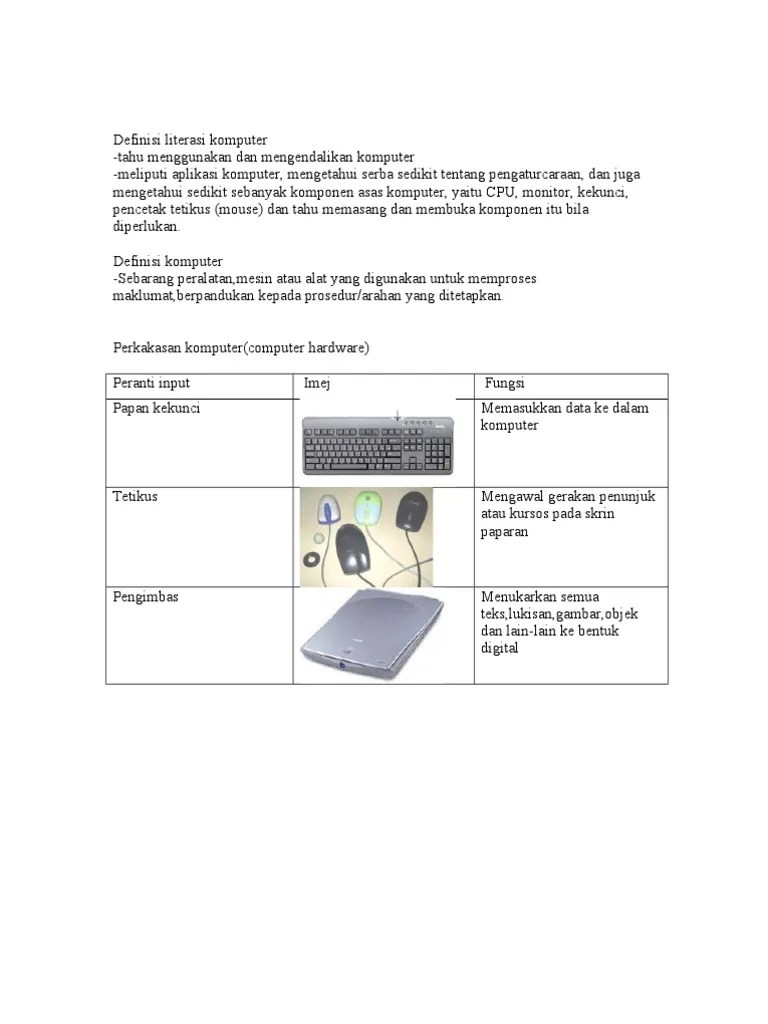 Definisi literasi komputer
-tahu menggunakan dan mengendalikan komputer
-meliputi aplikasi komputer, mengetahui serba sedikit tentang pengaturcaraan, dan juga mengetahui sedikit sebanyak komponen asas komputer, yaitu CPU, monitor, kekunci, pencetak tetikus (mouse) dan tahu memasang dan membuka komponen itu bila diperlukan.

Definisi komputer
-Sebarang peralatan,mesin atau alat yang digunakan untuk memproses maklumat,berpandukan kepada prosedur/arahan yang ditetapkan.

Perkakasan komputer(computer hardware)

| Peranti input | Imej | Fungsi |
|---|---|---|
| Papan kekunci | | Memasukkan data ke dalam komputer |
| Tetikus | | Mengawal gerakan penunjuk atau kursos pada skrin paparan |
| Pengimbas | | Menukarkan semua teks,lukisan,gambar,objek dan lain-lain ke bentuk digital |